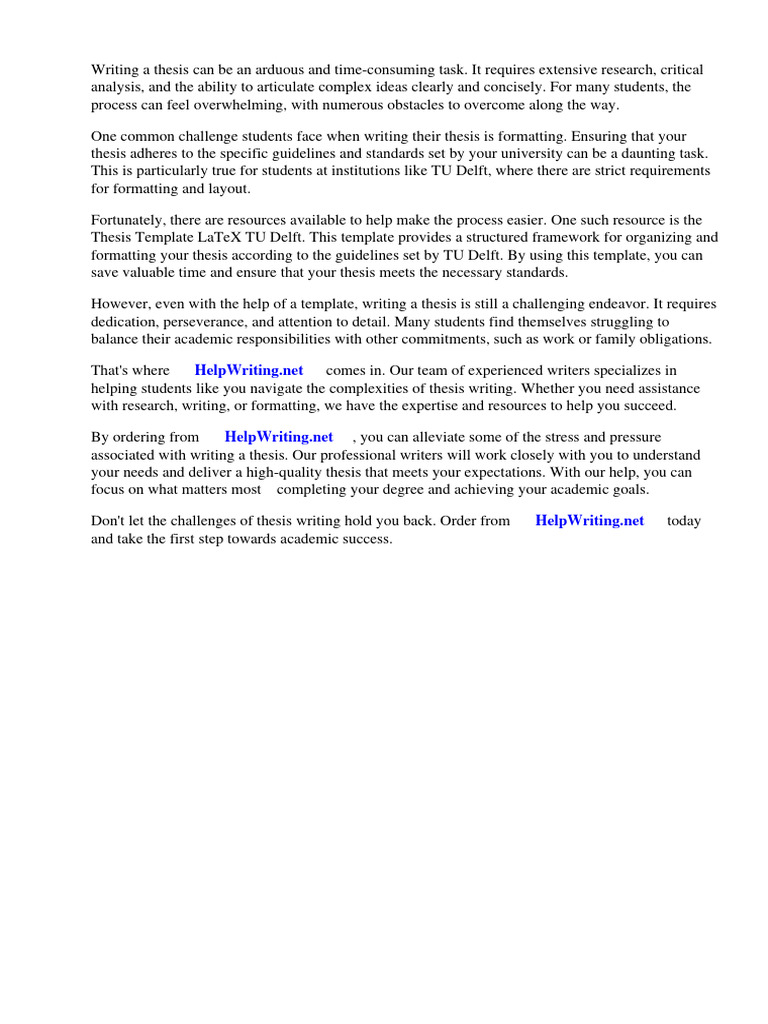 Writing a thesis can be an arduous and time-consuming task. It requires extensive research, critical analysis, and the ability to articulate complex ideas clearly and concisely. For many students, the process can feel overwhelming, with numerous obstacles to overcome along the way.

One common challenge students face when writing their thesis is formatting. Ensuring that your thesis adheres to the specific guidelines and standards set by your university can be a daunting task. This is particularly true for students at institutions like TU Delft, where there are strict requirements for formatting and layout.

Fortunately, there are resources available to help make the process easier. One such resource is the Thesis Template LaTeX TU Delft. This template provides a structured framework for organizing and formatting your thesis according to the guidelines set by TU Delft. By using this template, you can save valuable time and ensure that your thesis meets the necessary standards.

However, even with the help of a template, writing a thesis is still a challenging endeavor. It requires dedication, perseverance, and attention to detail. Many students find themselves struggling to balance their academic responsibilities with other commitments, such as work or family obligations.

That's where HelpWriting.net comes in. Our team of experienced writers specializes in helping students like you navigate the complexities of thesis writing. Whether you need assistance with research, writing, or formatting, we have the expertise and resources to help you succeed.

By ordering from HelpWriting.net , you can alleviate some of the stress and pressure associated with writing a thesis. Our professional writers will work closely with you to understand your needs and deliver a high-quality thesis that meets your expectations. With our help, you can focus on what matters most completing your degree and achieving your academic goals.

Don't let the challenges of thesis writing hold you back. Order from HelpWriting.net today and take the first step towards academic success.